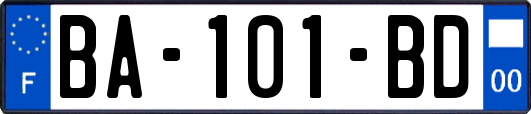 F
BA-101-BD
00